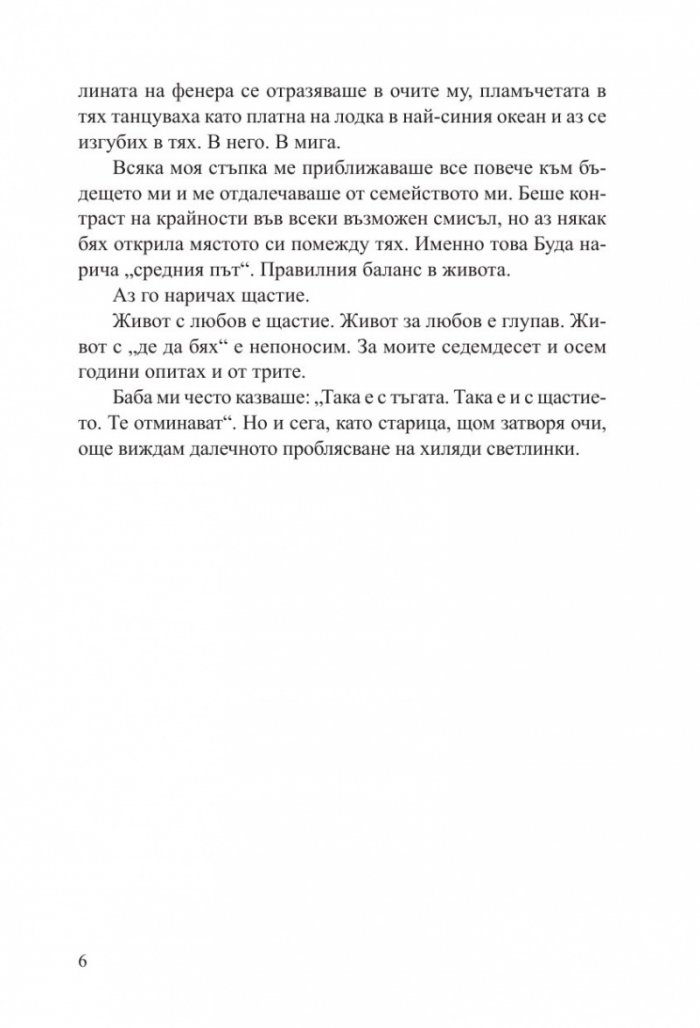 лината на фенера се отразяваше в очите му, пламъчетата в тях танцуваха като платна на лодка в най-синия океан и аз се изгубих в тях. В него. В мига.

Всяка моя стъпка ме приближаваше все повече към бъдещето ми и ме отдалечаваше от семейството ми. Беше контраст на крайности във всеки възможен смисъл, но аз някак бях открила мястото си помежду тях. Именно това Буда нарича „средния път“. Правилния баланс в живота.

Аз го наричах щастие.

Живот с любов е щастие. Живот за любов е глупав. Живот с „де да бях“ е непоносим. За моите седемдесет и осем години опитах и от трите.

Баба ми често казваше: „Така е с тъгата. Така е и с щастието. Те отминават“. Но и сега, като старица, щом затворя очи, още виждам далечното проблясване на хиляди светлинки.

6